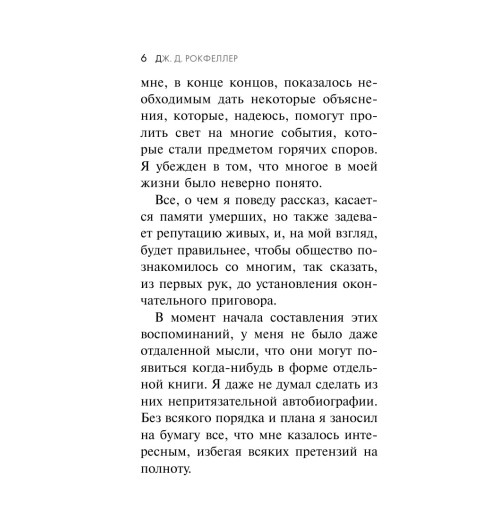 6 ДЖ. Д. РОКФЕЛЛЕР

мне, в конце концов, показалось необходимым дать некоторые объяснения, которые, надеюсь, помогут пролить свет на многие события, которые стали предметом горячих споров. Я убежден в том, что многое в моей жизни было неверно понято.

Все, о чем я поведу рассказ, касается памяти умерших, но также задевает репутацию живых, и, на мой взгляд, будет правильнее, чтобы общество познакомилось со многим, так сказать, из первых рук, до установления окончательного приговора.

В момент начала составления этих воспоминаний, у меня не было даже отдаленной мысли, что они могут появиться когда-нибудь в форме отдельной книги. Я даже не думал сделать из них непритязательной автобиографии. Без всякого порядка и плана я заносил на бумагу все, что мне казалось интересным, избегая всяких претензий на полноту.